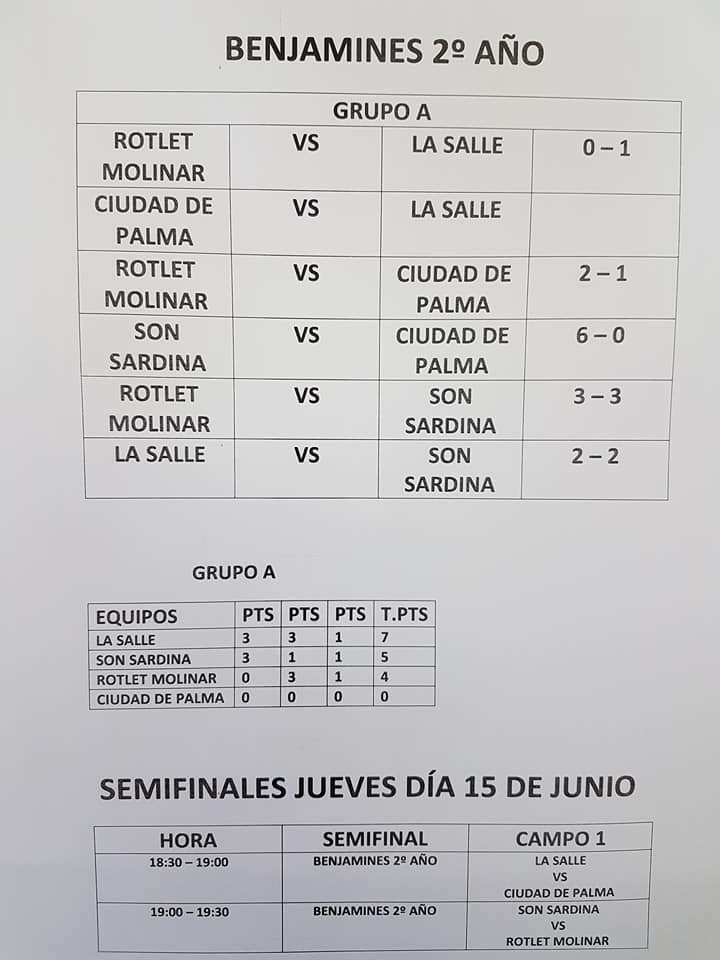 BENJAMINES 2º AÑO

| GRUPO A | | | |
|---|---|---|---|
| ROTLET MOLINAR | VS | LA SALLE | 0 – 1 |
| CIUDAD DE PALMA | VS | LA SALLE | |
| ROTLET MOLINAR | VS | CIUDAD DE PALMA | 2 – 1 |
| SON SARDINA | VS | CIUDAD DE PALMA | 6 – 0 |
| ROTLET MOLINAR | VS | SON SARDINA | 3 – 3 |
| LA SALLE | VS | SON SARDINA | 2 – 2 |

GRUPO A

| EQUIPOS | PTS | PTS | PTS | T.PTS |
|---|---|---|---|---|
| LA SALLE | 3 | 3 | 1 | 7 |
| SON SARDINA | 3 | 1 | 1 | 5 |
| ROTLET MOLINAR | 0 | 3 | 1 | 4 |
| CIUDAD DE PALMA | 0 | 0 | 0 | 0 |

SEMIFINALES JUEVES DÍA 15 DE JUNIO

| HORA | SEMIFINAL | CAMPO 1 |
|---|---|---|
| 18:30 – 19:00 | BENJAMINES 2º AÑO | LA SALLE VS CIUDAD DE PALMA |
| 19:00 – 19:30 | BENJAMINES 2º AÑO | SON SARDINA VS ROTLET MOLINAR |